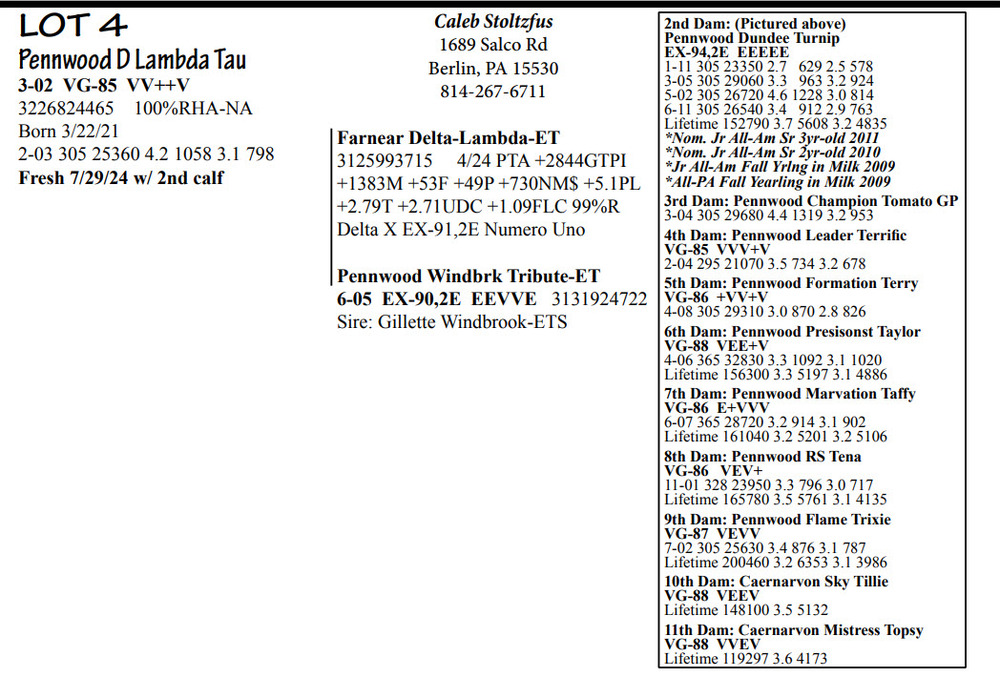 LOT 4
Pennwood D Lambda Tau
3-02 VG-85 VV++V
3226824465 100%RHA-NA
Born 3/22/21
2-03 305 25360 4.2 1058 3.1 798
Fresh 7/29/24 w/ 2nd calf

Caleb Stoltzfus
1689 Salco Rd
Berlin, PA 15530
814-267-6711

Farnear Delta-Lambda-ET
3125993715 4/24 PTA +2844GTPI +1383M +53F +49P +730NM$ +5.1PL +2.79T +2.71UDC +1.09FLC 99%R
Delta X EX-91,2E Numero Uno

Pennwood Windbrk Tribute-ET
6-05 EX-90,2E EEVVE 3131924722
Sire: Gillette Windbrook-ETS

2nd Dam: (Pictured above)
Pennwood Dundee Turnip
EX-94,2E EEEEE
1-11 305 23350 2.7 629 2.5 578
3-05 305 29060 3.3 963 3.2 924
5-02 305 26720 4.6 1228 3.0 814
6-11 305 26540 3.4 912 2.9 763
Lifetime 152790 3.7 5608 3.2 4835
*Nom. Jr All-Am Sr 3yr-old 2011
*Nom. Jr All-Am Sr 2yr-old 2010
*Jr All-Am Fall Yrlng in Milk 2009
*All-PA Fall Yearling in Milk 2009
3rd Dam: Pennwood Champion Tomato GP
3-04 305 29680 4.4 1319 3.2 953
4th Dam: Pennwood Leader Terrific
VG-85 VVV+V
2-04 295 21070 3.5 734 3.2 678
5th Dam: Pennwood Formation Terry
VG-86 +VV+V
4-08 305 29310 3.0 870 2.8 826
6th Dam: Pennwood Presisonst Taylor
VG-88 VEE+V
4-06 365 32830 3.3 1092 3.1 1020
Lifetime 156300 3.3 5197 3.1 4886
7th Dam: Pennwood Marvation Taffy
VG-86 E+VVV
6-07 365 28720 3.2 914 3.1 902
Lifetime 161040 3.2 5201 3.2 5106
8th Dam: Pennwood RS Tena
VG-86 VEV+
11-01 328 23950 3.3 796 3.0 717
Lifetime 165780 3.5 5761 3.1 4135
9th Dam: Pennwood Flame Trixie
VG-87 VEVV
7-02 305 25630 3.4 876 3.1 787
Lifetime 200460 3.2 6353 3.1 3986
10th Dam: Caernarvon Sky Tillie
VG-88 VEEV
Lifetime 148100 3.5 5132
11th Dam: Caernarvon Mistress Topsy
VG-88 VVEV
Lifetime 119297 3.6 4173